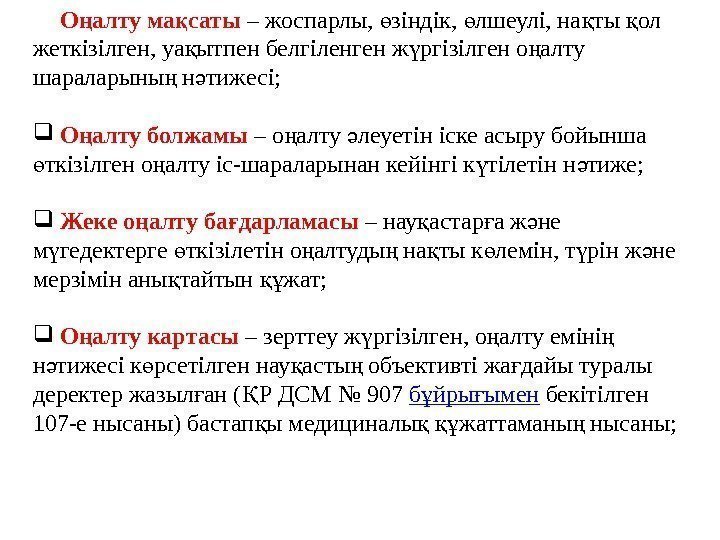 Оңалту мақсаты – жоспарлы, өзіндік, өлшеулі, нақты қол жеткізілген, уақытпен белгіленген жүргізілген оңалту шараларының нәтижесі;

❑ Оңалту болжамы – оңалту әлеуетін іске асыру бойынша өткізілген оңалту іс-шараларынан кейінгі күтілетін нәтиже;

❑ Жеке оңалту бағдарламасы – науқастарға және мүгедектерге өткізілетін оңалтудың нақты көлемін, түрін және мерзімін анықтайтын құжат;

❑ Оңалту картасы – зерттеу жүргізілген, оңалту емінің нәтижесі көрсетілген науқастың объективті жағдайы туралы деректер жазылған (ҚР ДСМ № 907 бұйрығымен бекітілген 107-е нысаны) бастапқы медициналық құжаттаманың нысаны;